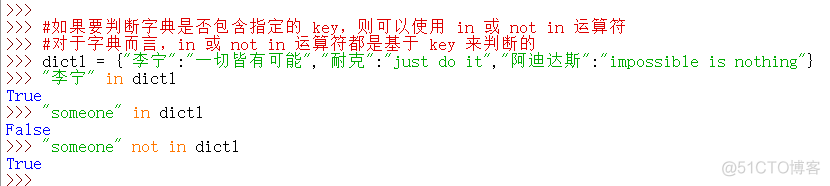 >>>
>>> #如果要判断字典是否包含指定的 key，则可以使用 in 或 not in 运算符
>>> #对于字典而言，in 或 not in 运算符都是基于 key 来判断的
>>> dict1 = {"李宁":"一切皆有可能","耐克":"just do it","阿迪达斯":"impossible is nothing"}
>>> "李宁" in dict1
True
>>> "someone" in dict1
False
>>> "someone" not in dict1
True
>>>

@51CTO博客